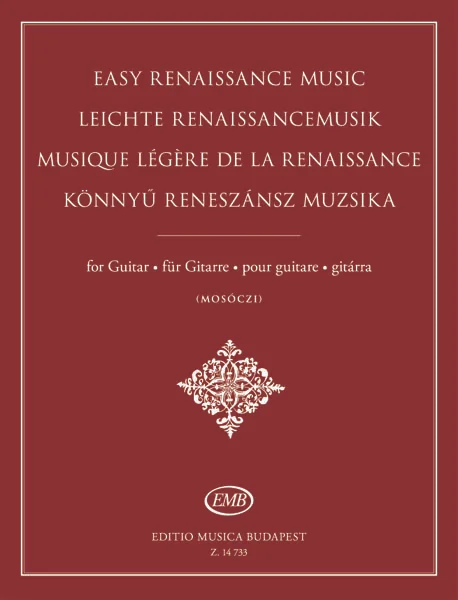 EASY RENAISSANCE MUSIC
LEICHTE RENAISSANCEMUSIK
MUSIQUE LÉGÈRE DE LA RENAISSANCE
KÖNNYŰ RENESZÁNSZ MUZSIKA

for Guitar • für Gitarre • pour guitare • gitárra

(MOSÓCZI)

EMB

EDITIO MUSICA BUDAPEST
Z. 14 733